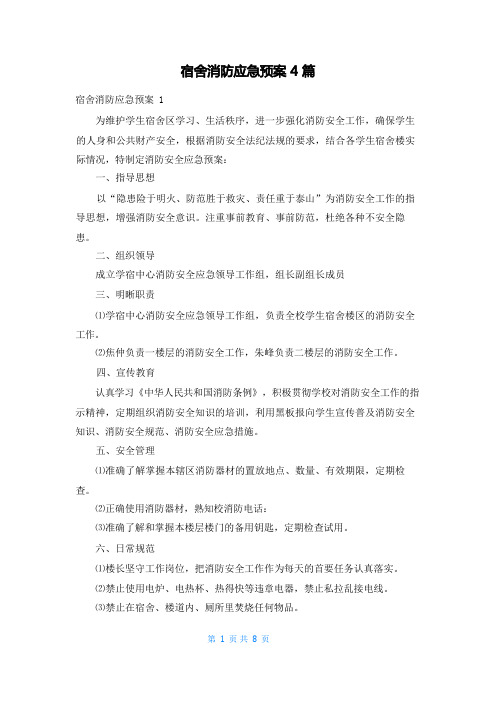 宿舍消防应急预案 4 篇

宿舍消防应急预案 1

为维护学生宿舍区学习、生活秩序，进一步强化消防安全工作，确保学生的人身和公共财产安全，根据消防安全法纪法规的要求，结合各学生宿舍楼实际情况，特制定消防安全应急预案：

一、指导思想

以“隐患险于明火、防范胜于救灾、责任重于泰山”为消防安全工作的指导思想，增强消防安全意识。注重事前教育、事前防范，杜绝各种不安全隐患。

二、组织领导

成立学宿中心消防安全应急领导工作组，组长副组长成员

三、明晰职责

⑴学宿中心消防安全应急领导工作组，负责全校学生宿舍楼区的消防安全工作。

⑵焦仲负责一楼层的消防安全工作，朱峰负责二楼层的消防安全工作。

四、宣传教育

认真学习《中华人民共和国消防条例》，积极贯彻学校对消防安全工作的指示精神，定期组织消防安全知识的培训，利用黑板报向学生宣传普及消防安全知识、消防安全规范、消防安全应急措施。

五、安全管理

⑴准确了解掌握本辖区消防器材的置放地点、数量、有效期限，定期检查。

⑵正确使用消防器材，熟知校消防电话：

⑶准确了解和掌握本楼层楼门的备用钥匙，定期检查试用。

六、日常规范

⑴楼长坚守工作岗位，把消防安全工作作为每天的首要任务认真落实。

⑵禁止使用电炉、电热杯、热得快等违章电器，禁止私拉乱接电线。

⑶禁止在宿舍、楼道内、厕所里焚烧任何物品。

第 1 页 共 8 页